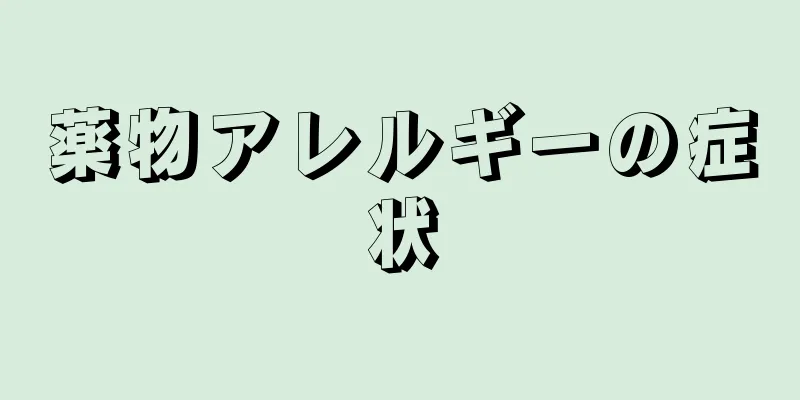 薬物アレルギーの症状